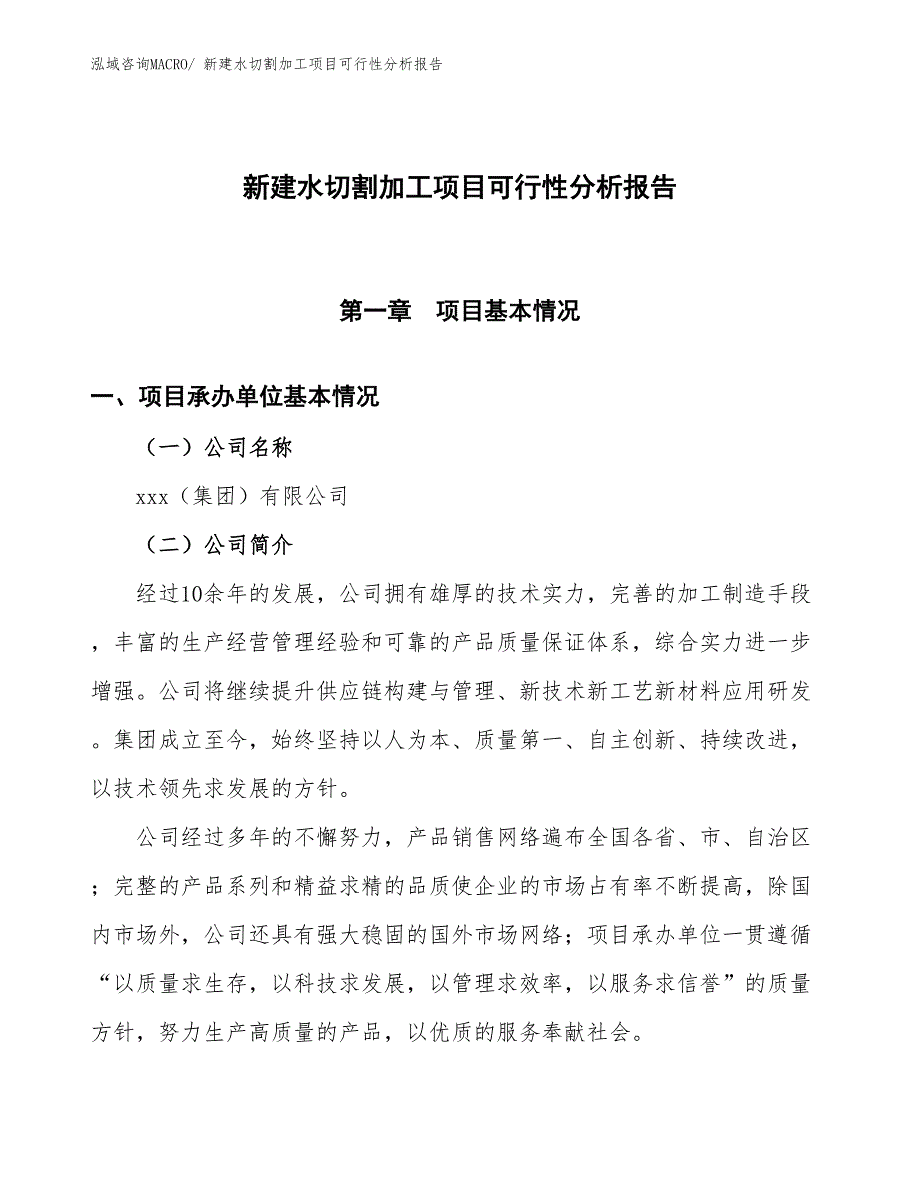 泓域咨询MACRO/ 新建水切割加工项目可行性分析报告

新建水切割加工项目可行性分析报告

第一章　项目基本情况

一、项目承办单位基本情况

（一）公司名称

xxx（集团）有限公司

（二）公司简介

经过10余年的发展，公司拥有雄厚的技术实力，完善的加工制造手段，丰富的生产经营管理经验和可靠的产品质量保证体系，综合实力进一步增强。公司将继续提升供应链构建与管理、新技术新工艺新材料应用研发。集团成立至今，始终坚持以人为本、质量第一、自主创新、持续改进，以技术领先求发展的方针。

公司经过多年的不懈努力，产品销售网络遍布全国各省、市、自治区；完整的产品系列和精益求精的品质使企业的市场占有率不断提高，除国内市场外，公司还具有强大稳固的国外市场网络；项目承办单位一贯遵循“以质量求生存，以科技求发展，以管理求效率，以服务求信誉”的质量方针，努力生产高质量的产品，以优质的服务奉献社会。